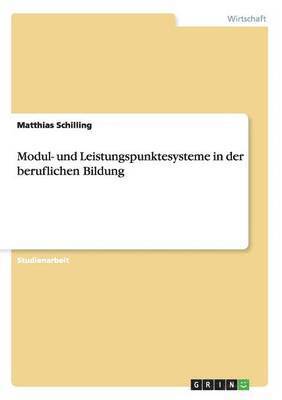 Wirtschaft

Matthias Schilling

Modul- und Leistungspunktesysteme in der beruflichen Bildung

Studienarbeit

GRIN